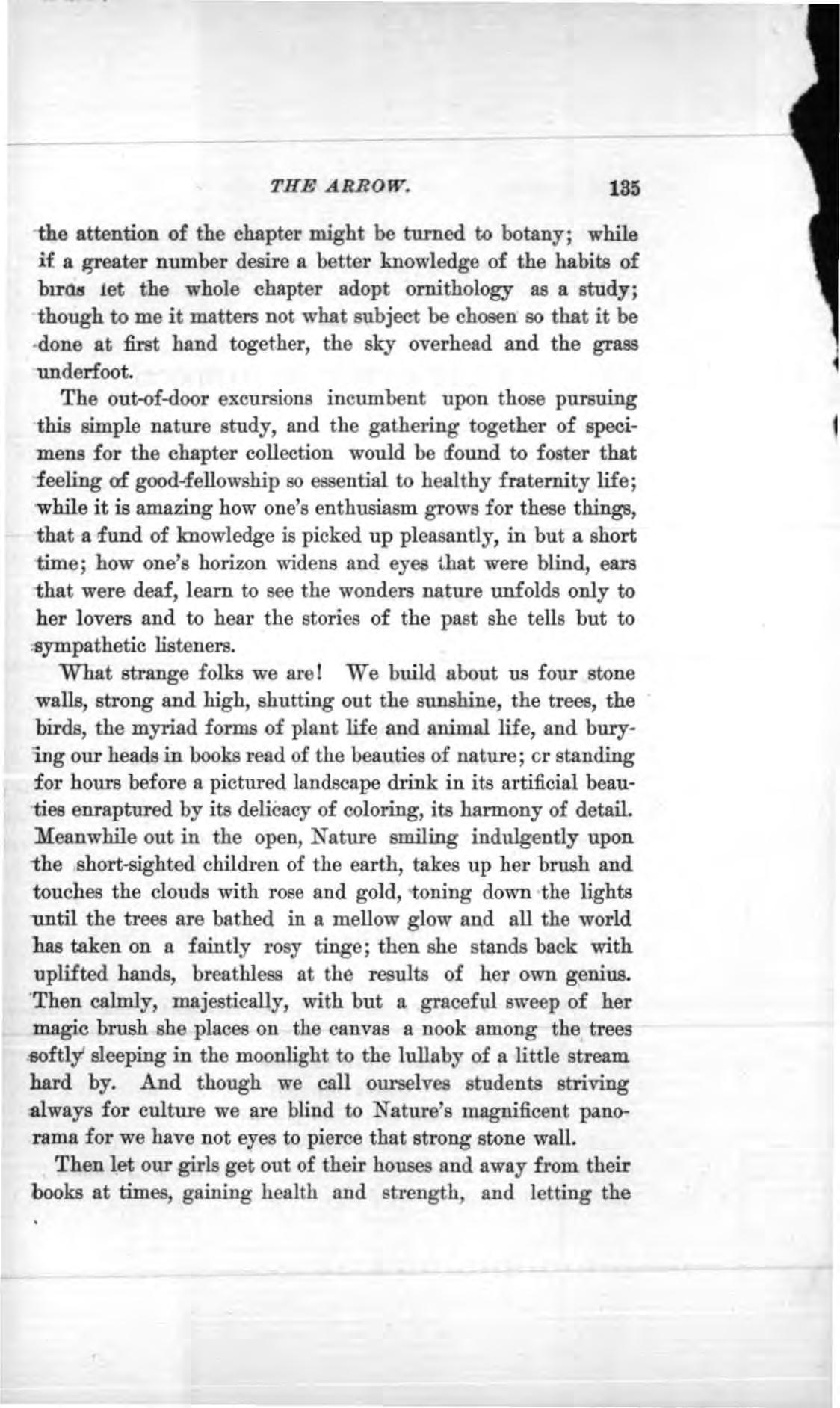 THE ARROW. 135

the attention of the chapter might be turned to botany; while if a greater number desire a better knowledge of the habits of birds let the whole chapter adopt ornithology as a study; though to me it matters not what subject be chosen so that it be done at first hand together, the sky overhead and the grass underfoot.

The out-of-door excursions incumbent upon those pursuing this simple nature study, and the gathering together of specimens for the chapter collection would be found to foster that feeling of good-fellowship so essential to healthy fraternity life; while it is amazing how one's enthusiasm grows for these things, that a fund of knowledge is picked up pleasantly, in but a short time; how one's horizon widens and eyes that were blind, ears that were deaf, learn to see the wonders nature unfolds only to her lovers and to hear the stories of the past she tells but to sympathetic listeners.

What strange folks we are! We build about us four stone walls, strong and high, shutting out the sunshine, the trees, the birds, the myriad forms of plant life and animal life, and burying our heads in books read of the beauties of nature; cr standing for hours before a pictured landscape drink in its artificial beauties enraptured by its delicacy of coloring, its harmony of detail. Meanwhile out in the open, Nature smiling indulgently upon the short-sighted children of the earth, takes up her brush and touches the clouds with rose and gold, toning down the lights until the trees are bathed in a mellow glow and all the world has taken on a faintly rosy tinge; then she stands back with uplifted hands, breathless at the results of her own genius. Then calmly, majestically, with but a graceful sweep of her magic brush she places on the canvas a nook among the trees softly sleeping in the moonlight to the lullaby of a little stream hard by. And though we call ourselves students striving always for culture we are blind to Nature's magnificent panorama for we have not eyes to pierce that strong stone wall.

Then let our girls get out of their houses and away from their books at times, gaining health and strength, and letting the